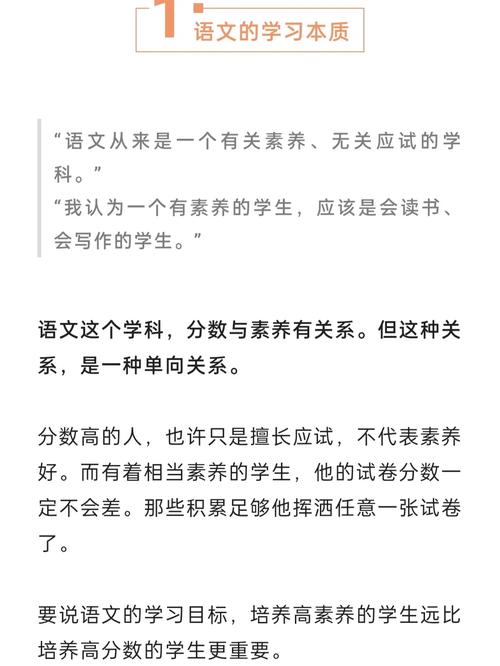 1. 语文的学习本质

“语文从来是一个有关素养、无关应试的学科。”
“我认为一个有素养的学生，应该是会读书、会写作的学生。”

语文这个学科，分数与素养有关系。但这种关系，是一种单向关系。

分数高的人，也许只是擅长应试，不代表素养好。而有着相当素养的学生，他的试卷分数一定不会差。那些积累足够他挥洒任意一张试卷了。

要说语文的学习目标，培养高素养的学生远比培养高分数的学生更重要。